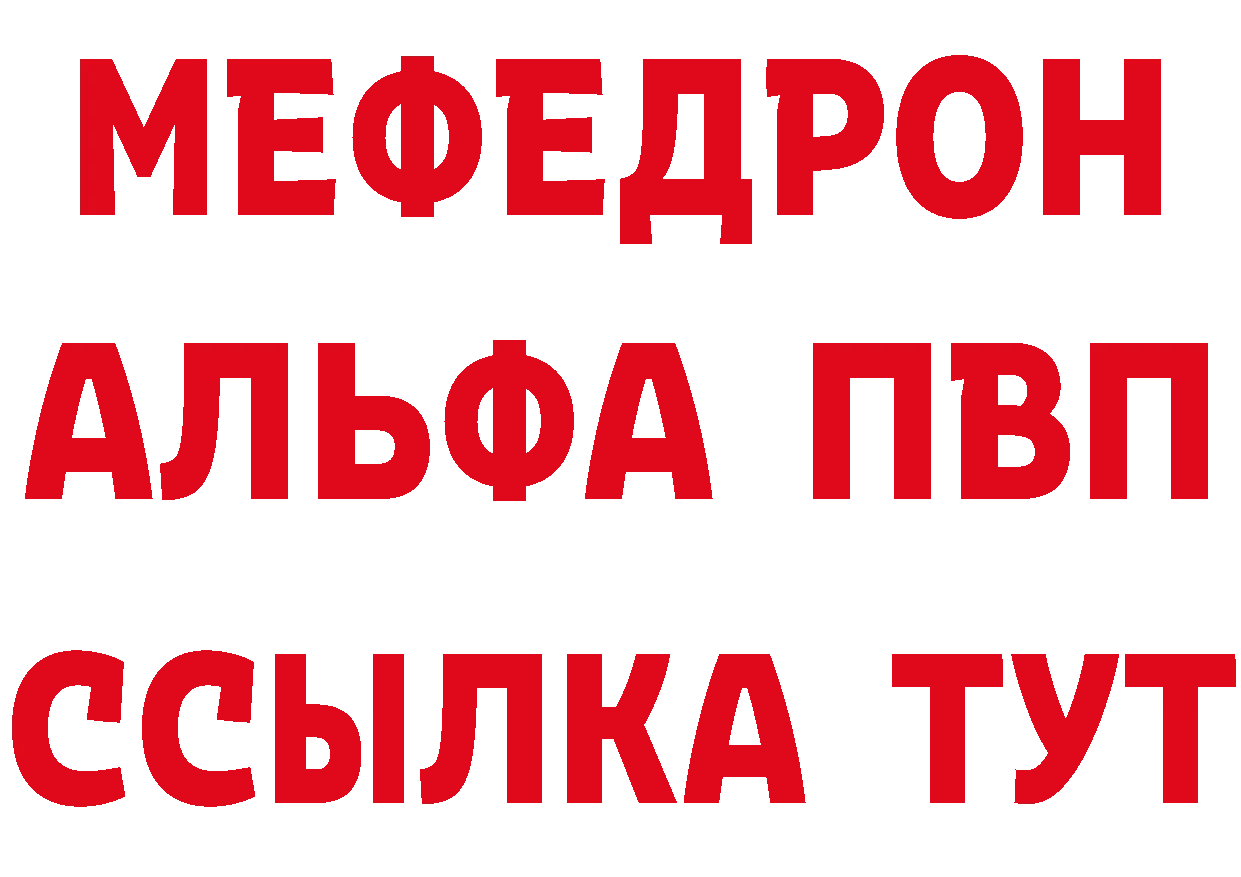 МЕФЕДРОН
АЛЬФА ПВП
ССЫЛКА ТУТ